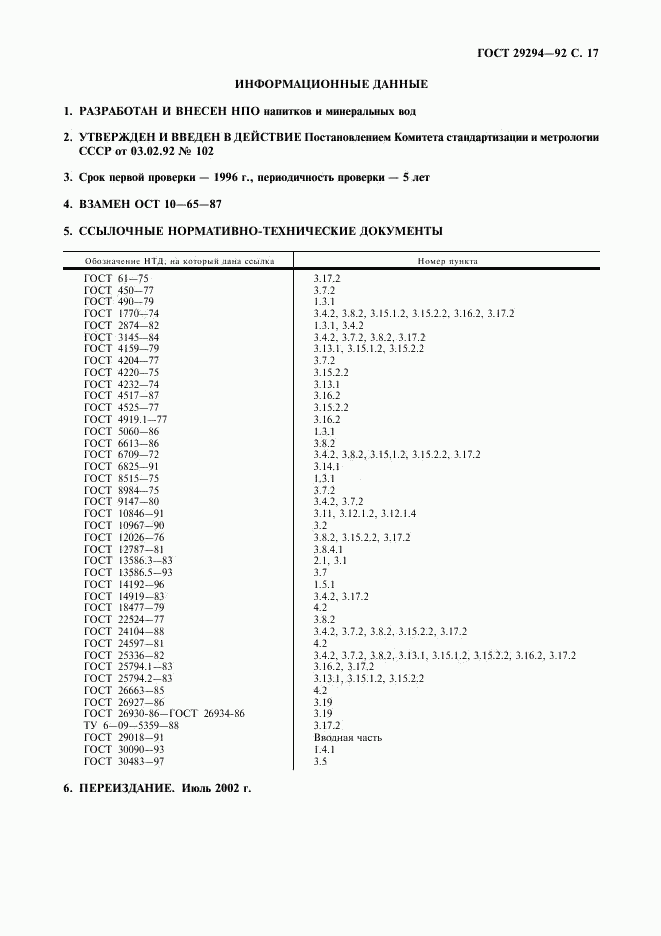 ГОСТ 29294—92 С. 17

ИНФОРМАЦИОННЫЕ ДАННЫЕ

1. РАЗРАБОТАН И ВНЕСЕН НПО напитков и минеральных вод

2. УТВЕРЖДЕН И ВВЕДЕН В ДЕЙСТВИЕ Постановлением Комитета стандартизации и метрологии СССР от 03.02.92 № 102

3. Срок первой проверки — 1996 г., периодичность проверки — 5 лет

4. ВЗАМЕН ОСТ 10—65—87

5. ССЫЛОЧНЫЕ НОРМАТИВНО-ТЕХНИЧЕСКИЕ ДОКУМЕНТЫ

| Обозначение НТД, на который дана ссылка | Номер пункта |
|---|---|
| ГОСТ 61—75 | 3.17.2 |
| ГОСТ 450—77 | 3.7.2 |
| ГОСТ 490—79 | 1.3.1 |
| ГОСТ 1770—74 | 3.4.2, 3.8.2, 3.15.1.2, 3.15.2.2, 3.16.2, 3.17.2 |
| ГОСТ 2874—82 | 1.3.1, 3.4.2 |
| ГОСТ 3145—84 | 3.4.2, 3.7.2, 3.8.2, 3.17.2 |
| ГОСТ 4159—79 | 3.13.1, 3.15.1.2, 3.15.2.2 |
| ГОСТ 4204—77 | 3.7.2 |
| ГОСТ 4220—75 | 3.15.2.2 |
| ГОСТ 4232—74 | 3.13.1 |
| ГОСТ 4517—87 | 3.16.2 |
| ГОСТ 4525—77 | 3.15.2.2 |
| ГОСТ 4919.1—77 | 3.16.2 |
| ГОСТ 5060—86 | 1.3.1 |
| ГОСТ 6613—86 | 3.8.2 |
| ГОСТ 6709—72 | 3.4.2, 3.8.2, 3.15.1.2, 3.15.2.2, 3.17.2 |
| ГОСТ 6825—91 | 3.14.1 |
| ГОСТ 8515—75 | 1.3.1 |
| ГОСТ 8984—75 | 3.7.2 |
| ГОСТ 9147—80 | 3.4.2, 3.7.2 |
| ГОСТ 10846—91 | 3.11, 3.12.1.2, 3.12.1.4 |
| ГОСТ 10967—90 | 3.2 |
| ГОСТ 12026—76 | 3.8.2, 3.15.2.2, 3.17.2 |
| ГОСТ 12787—81 | 3.8.4.1 |
| ГОСТ 13586.3—83 | 2.1, 3.1 |
| ГОСТ 13586.5—93 | 3.7 |
| ГОСТ 14192—96 | 1.5.1 |
| ГОСТ 14919—83 | 3.4.2, 3.17.2 |
| ГОСТ 18477—79 | 4.2 |
| ГОСТ 22524—77 | 3.8.2 |
| ГОСТ 24104—88 | 3.4.2, 3.7.2, 3.8.2, 3.15.2.2, 3.17.2 |
| ГОСТ 24597—81 | 4.2 |
| ГОСТ 25336—82 | 3.4.2, 3.7.2, 3.8.2, 3.13.1, 3.15.1.2, 3.15.2.2, 3.16.2, 3.17.2 |
| ГОСТ 25794.1—83 | 3.16.2, 3.17.2 |
| ГОСТ 25794.2—83 | 3.13.1, 3.15.1.2, 3.15.2.2 |
| ГОСТ 26663—85 | 4.2 |
| ГОСТ 26927—86 | 3.19 |
| ГОСТ 26930-86—ГОСТ 26934-86 | 3.19 |
| ТУ 6—09—5359—88 | 3.17.2 |
| ГОСТ 29018—91 | Вводная часть |
| ГОСТ 30090—93 | 1.4.1 |
| ГОСТ 30483—97 | 3.5 |

6. ПЕРЕИЗДАНИЕ. Июль 2002 г.